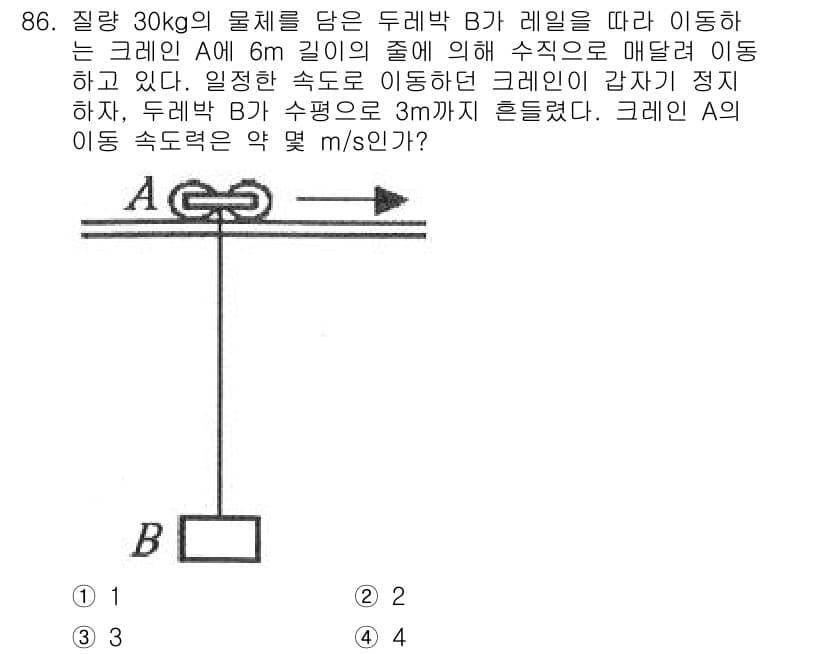 86. 질량 30kg의 물체를 담은 두레박 B가 레일을 따라 이동하는 크레인 A에 6m 길이의 줄에 의해 수직으로 매달려 이동하고 있다. 일정한 속도로 이동하던 크레인이 갑자기 정지하자, 두레박 B가 수평으로 3m까지 흔들렸다. 크레인 A의 이동 속도력은 약 몇 m/s인가?

A

B

① 1
② 2
③ 3
④ 4